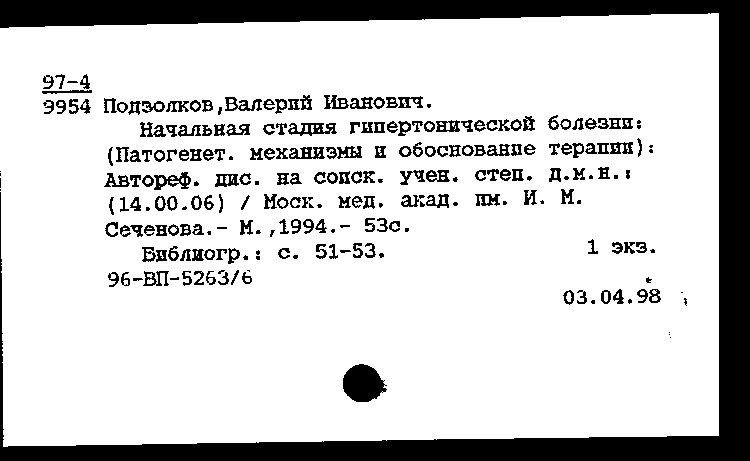 97-4
9954 Подзолков,Валерий Иванович.

Начальная стадия гипертонической болезни: (Патогенет. механизмы и обоснование терапии): Автореф. дис. на соиск. учен. степ. д.м.н.: (14.00.06) / Моск. мед. акад. им. И. М. Сеченова.- М.,1994.- 53с.

Библиогр.: с. 51-53. 1 экз.
96-ВП-5263/6
03.04.98